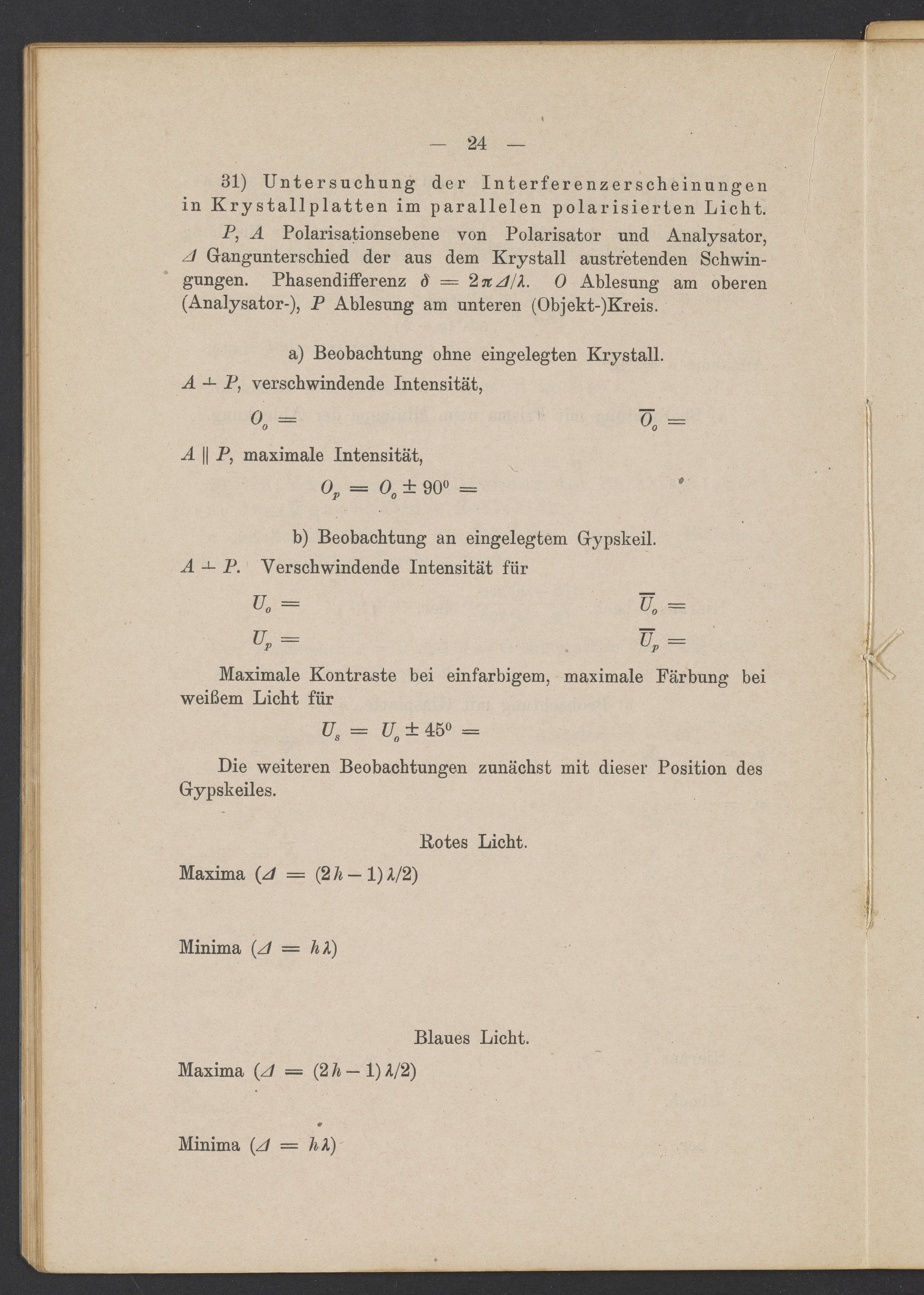 — 24 —

31) Untersuchung der Interferenzerscheinungen in Krystallplatten im parallelen polarisierten Licht.

$P$, $A$ Polarisationsebene von Polarisator und Analysator, $\Delta$ Gangunterschied der aus dem Krystall austretenden Schwingungen. Phasendifferenz $\delta = 2\pi\Delta/\lambda$. $O$ Ablesung am oberen (Analysator-), $P$ Ablesung am unteren (Objekt-)Kreis.

a) Beobachtung ohne eingelegten Krystall.

$A \perp P$, verschwindende Intensität,

$O_o =$ $\overline{O}_o =$

$A \parallel P$, maximale Intensität,

$O_p = O_o \pm 90^0 =$

b) Beobachtung an eingelegtem Gypskeil.

$A \perp P$. Verschwindende Intensität für

$U_o =$ $\overline{U}_o =$

$U_p =$ $\overline{U}_p =$

Maximale Kontraste bei einfarbigem, maximale Färbung bei weißem Licht für

$U_s = U_o \pm 45^0 =$

Die weiteren Beobachtungen zunächst mit dieser Position des Gypskeiles.

Rotes Licht.

Maxima ($\Delta = (2h-1)\lambda/2$)

Minima ($\Delta = h\lambda$)

Blaues Licht.

Maxima ($\Delta = (2h-1)\lambda/2$)

Minima ($\Delta = h\lambda$)